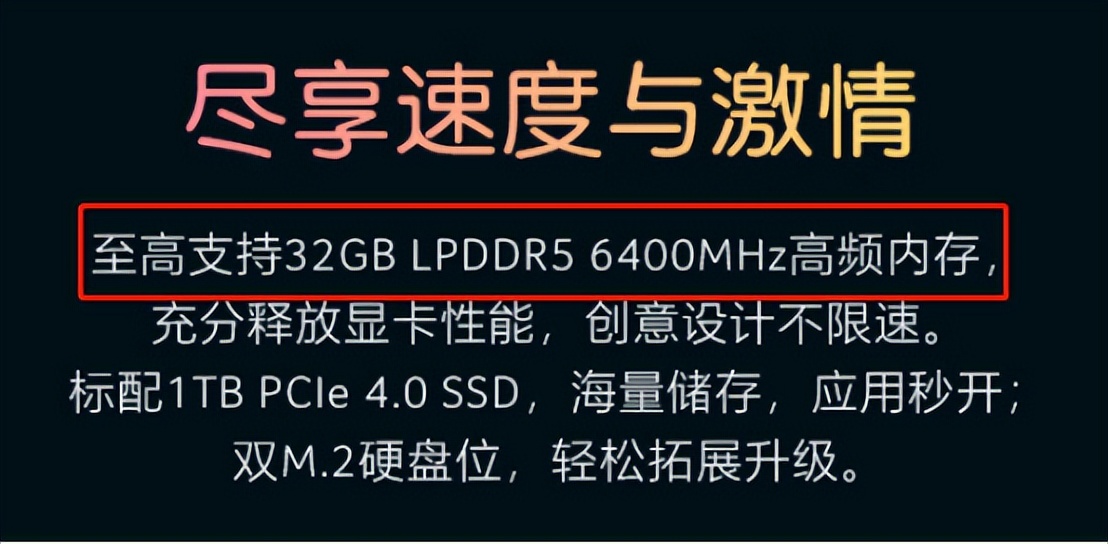 尽享速度与激情

至高支持32GB LPDDR5 6400MHz高频内存，
充分释放显卡性能，创意设计不限速。
标配1TB PCIe 4.0 SSD，海量储存，应用秒开；
双M.2硬盘位，轻松拓展升级。